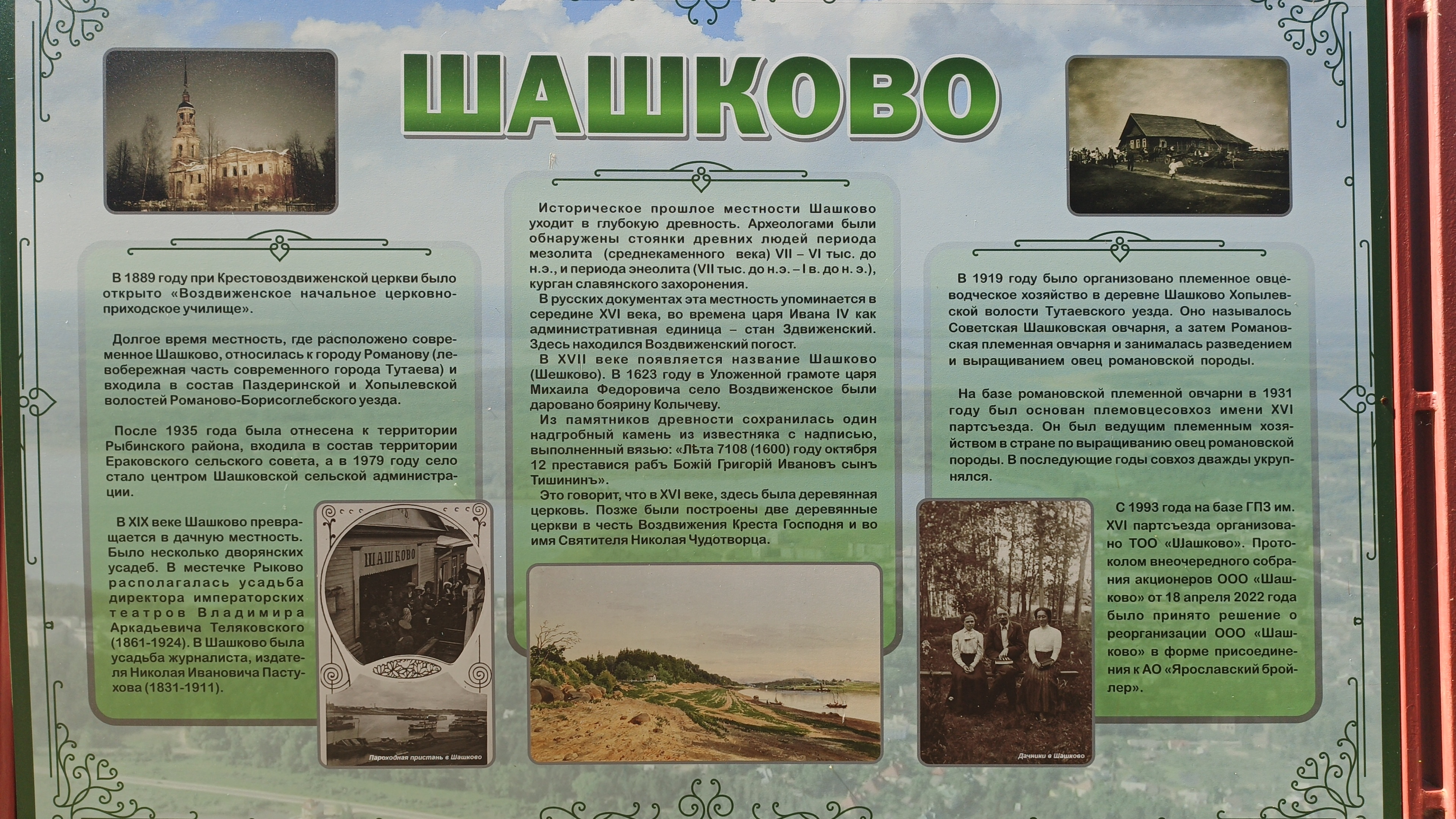 ШАШКОВО

В 1889 году при Крестовоздвиженской церкви было открыто «Воздвиженское начальное церковно-приходское училище».

Долгое время местность, где расположено современное Шашково, относилась к городу Романову (левобережная часть современного города Тутаева) и входила в состав Паздеринской и Хопылевской волостей Романово-Борисоглебского уезда.

После 1935 года была отнесена к территории Рыбинского района, входила в состав территории Ераковского сельского совета, а в 1979 году село стало центром Шашковской сельской администрации.

В XIX веке Шашково превращается в дачную местность. Было несколько дворянских усадеб. В местечке Рыково располагалась усадьба директора императорских театров Владимира Аркадьевича Теляковского (1861-1924). В Шашково была усадьба журналиста, издателя Николая Ивановича Пастухова (1831-1911).

ШАШКОВО

Пароходная пристань в Шашково

Историческое прошлое местности Шашково уходит в глубокую древность. Археологами были обнаружены стоянки древних людей периода мезолита (среднекаменного века) VII – VI тыс. до н.э., и периода энеолита (VII тыс. до н.э. – I в. до н. э.), курган славянского захоронения.

В русских документах эта местность упоминается в середине XVI века, во времена царя Ивана IV как административная единица – стан Здвиженский. Здесь находился Воздвиженский погост.

В XVII веке появляется название Шашково (Шешково). В 1623 году в Уложенной грамоте царя Михаила Федоровича село Воздвиженское были даровано боярину Колычеву.

Из памятников древности сохранилась один надгробный камень из известняка с надписью, выполненный вязью: «Лѣта 7108 (1600) году октября 12 преставися рабъ Божій Григорій Ивановъ сынъ Тишининъ».

Это говорит, что в XVI веке, здесь была деревянная церковь. Позже были построены две деревянные церкви в честь Воздвижения Креста Господня и во имя Святителя Николая Чудотворца.

В 1919 году было организовано племенное овцеводческое хозяйство в деревне Шашково Хопылевской волости Тутаевского уезда. Оно называлось Советская Шашковская овчарня, а затем Романовская племенная овчарня и занималась разведением и выращиванием овец романовской породы.

На базе романовской племенной овчарни в 1931 году был основан племовцесовхоз имени XVI партсъезда. Он был ведущим племенным хозяйством в стране по выращиванию овец романовской породы. В последующие годы совхоз дважды укрупнялся.

С 1993 года на базе ГПЗ им. XVI партсъезда организовано ТОО «Шашково». Протоколом внеочередного собрания акционеров ООО «Шашково» от 18 апреля 2022 года было принято решение о реорганизации ООО «Шашково» в форме присоединения к АО «Ярославский бройлер».

Дачники в Шашково